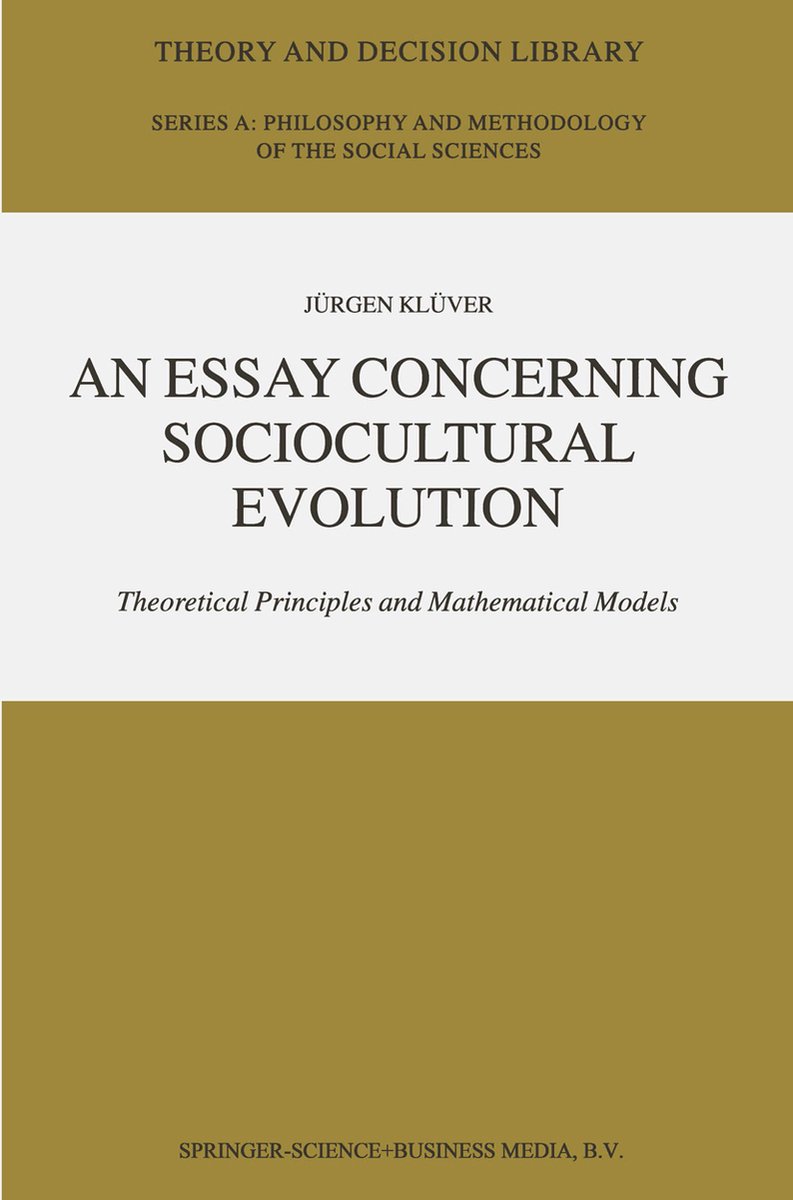 THEORY AND DECISION LIBRARY

SERIES A: PHILOSOPHY AND METHODOLOGY
OF THE SOCIAL SCIENCES

JÜRGEN KLÜVER

AN ESSAY CONCERNING
SOCIOCULTURAL
EVOLUTION

Theoretical Principles and Mathematical Models

SPRINGER-SCIENCE+BUSINESS MEDIA, B.V.